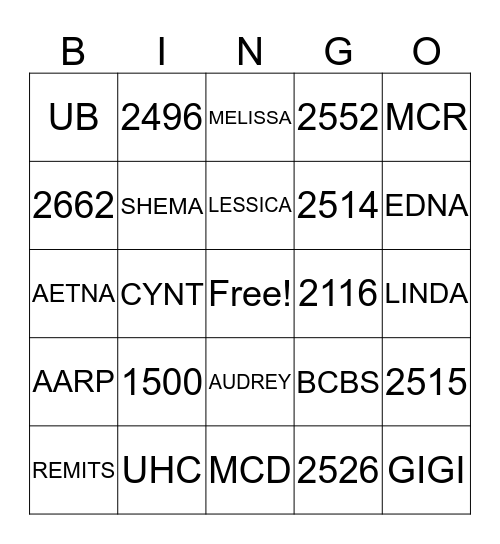 | B | I | N | G | O |
|---|---|---|---|---|
| UB | 2496 | MELISSA | 2552 | MCR |
| 2662 | SHEMA | LESSICA | 2514 | EDNA |
| AETNA | CYNT | Free! | 2116 | LINDA |
| AARP | 1500 | AUDREY | BCBS | 2515 |
| REMITS | UHC | MCD | 2526 | GIGI |